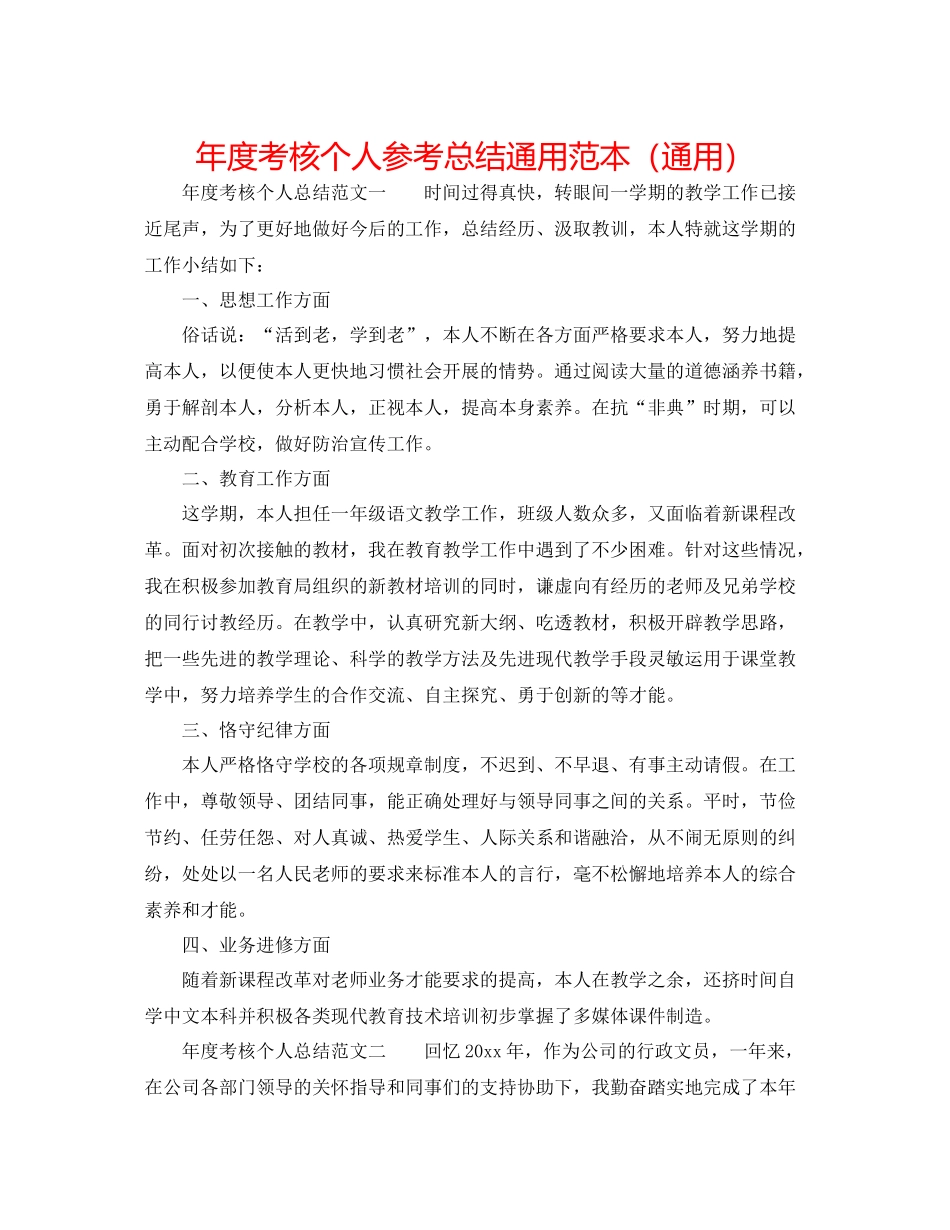 年度考核个人参考总结通用范本（通用）

年度考核个人总结范文一　　时间过得真快，转眼间一学期的教学工作已接近尾声，为了更好地做好今后的工作，总结经历、汲取教训，本人特就这学期的工作小结如下：

一、思想工作方面

俗话说：“活到老，学到老”，本人不断在各方面严格要求本人，努力地提高本人，以便使本人更快地习惯社会开展的情势。通过阅读大量的道德涵养书籍，勇于解剖本人，分析本人，正视本人，提高本身素养。在抗“非典”时期，可以主动配合学校，做好防治宣传工作。

二、教育工作方面

这学期，本人担任一年级语文教学工作，班级人数众多，又面临着新课程改革。面对初次接触的教材，我在教育教学工作中遇到了不少困难。针对这些情况，我在积极参加教育局组织的新教材培训的同时，谦虚向有经历的老师及兄弟学校的同行讨教经历。在教学中，认真研究新大纲、吃透教材，积极开辟教学思路，把一些先进的教学理论、科学的教学方法及先进现代教学手段灵敏运用于课堂教学中，努力培养学生的合作交流、自主探究、勇于创新的等才能。

三、恪守纪律方面

本人严格恪守学校的各项规章制度，不迟到、不早退、有事主动请假。在工作中，尊敬领导、团结同事，能正确处理好与领导同事之间的关系。平时，节俭节约、任劳任怨、对人真诚、热爱学生、人际关系和谐融洽，从不闹无原则的纠纷，处处以一名人民老师的要求来标准本人的言行，毫不松懈地培养本人的综合素养和才能。

四、业务进修方面

随着新课程改革对老师业务才能要求的提高，本人在教学之余，还挤时间自学中文本科并积极各类现代教育技术培训初步掌握了多媒体课件制造。

年度考核个人总结范文二　　回忆20xx年，作为公司的行政文员，一年来，在公司各部门领导的关怀指导和同事们的支持协助下，我勤奋踏实地完成了本年